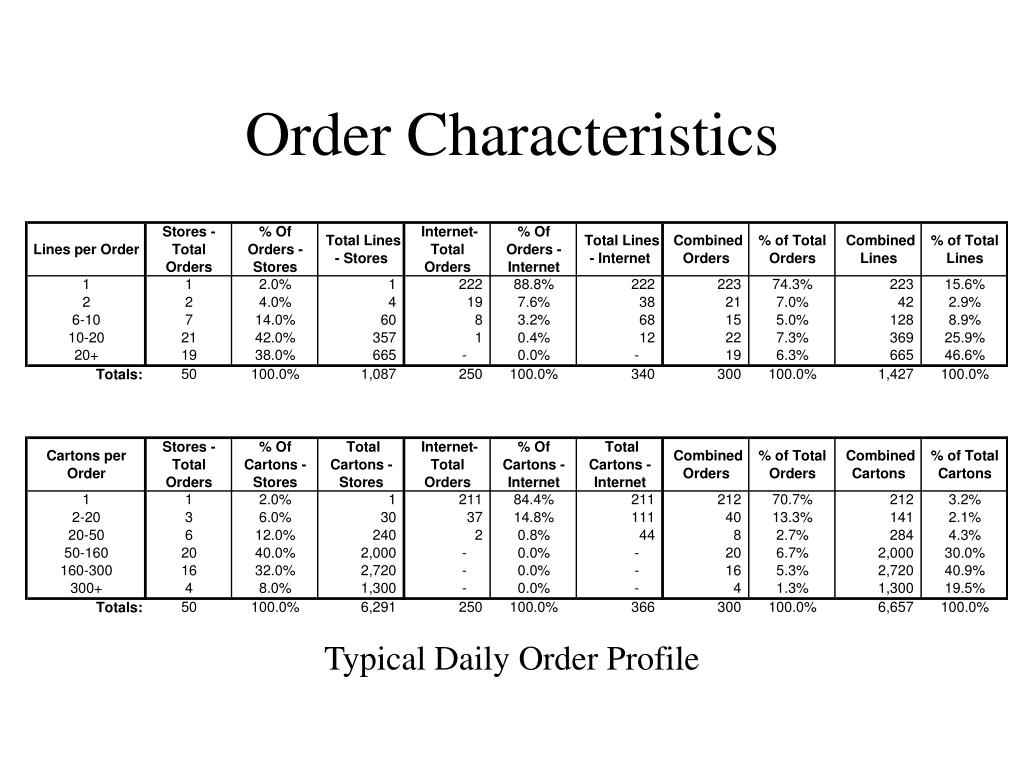 Order Characteristics

| Lines per Order | Stores - Total Orders | % Of Orders - Stores | Total Lines - Stores | Internet- Total Orders | % Of Orders - Internet | Total Lines - Internet | Combined Orders | % of Total Orders | Combined Lines | % of Total Lines |
|---|---|---|---|---|---|---|---|---|---|---|
| 1 | 1 | 2.0% | 1 | 222 | 88.8% | 222 | 223 | 74.3% | 223 | 15.6% |
| 2 | 2 | 4.0% | 4 | 19 | 7.6% | 38 | 21 | 7.0% | 42 | 2.9% |
| 6-10 | 7 | 14.0% | 60 | 8 | 3.2% | 68 | 15 | 5.0% | 128 | 8.9% |
| 10-20 | 21 | 42.0% | 357 | 1 | 0.4% | 12 | 22 | 7.3% | 369 | 25.9% |
| 20+ | 19 | 38.0% | 665 | - | 0.0% | - | 19 | 6.3% | 665 | 46.6% |
| Totals: | 50 | 100.0% | 1,087 | 250 | 100.0% | 340 | 300 | 100.0% | 1,427 | 100.0% |

| Cartons per Order | Stores - Total Orders | % Of Cartons - Stores | Total Cartons - Stores | Internet- Total Orders | % Of Cartons - Internet | Total Cartons - Internet | Combined Orders | % of Total Orders | Combined Cartons | % of Total Cartons |
|---|---|---|---|---|---|---|---|---|---|---|
| 1 | 1 | 2.0% | 1 | 211 | 84.4% | 211 | 212 | 70.7% | 212 | 3.2% |
| 2-20 | 3 | 6.0% | 30 | 37 | 14.8% | 111 | 40 | 13.3% | 141 | 2.1% |
| 20-50 | 6 | 12.0% | 240 | 2 | 0.8% | 44 | 8 | 2.7% | 284 | 4.3% |
| 50-160 | 20 | 40.0% | 2,000 | - | 0.0% | - | 20 | 6.7% | 2,000 | 30.0% |
| 160-300 | 16 | 32.0% | 2,720 | - | 0.0% | - | 16 | 5.3% | 2,720 | 40.9% |
| 300+ | 4 | 8.0% | 1,300 | - | 0.0% | - | 4 | 1.3% | 1,300 | 19.5% |
| Totals: | 50 | 100.0% | 6,291 | 250 | 100.0% | 366 | 300 | 100.0% | 6,657 | 100.0% |

Typical Daily Order Profile